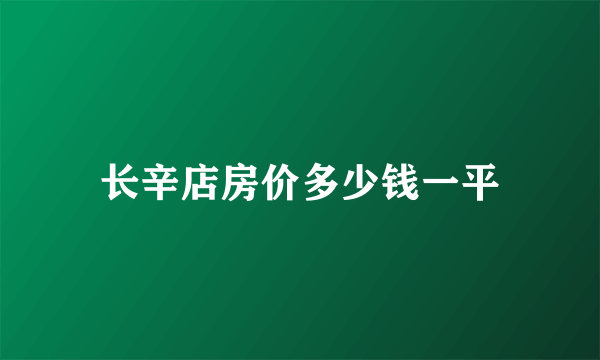 长辛店房价多少钱一平